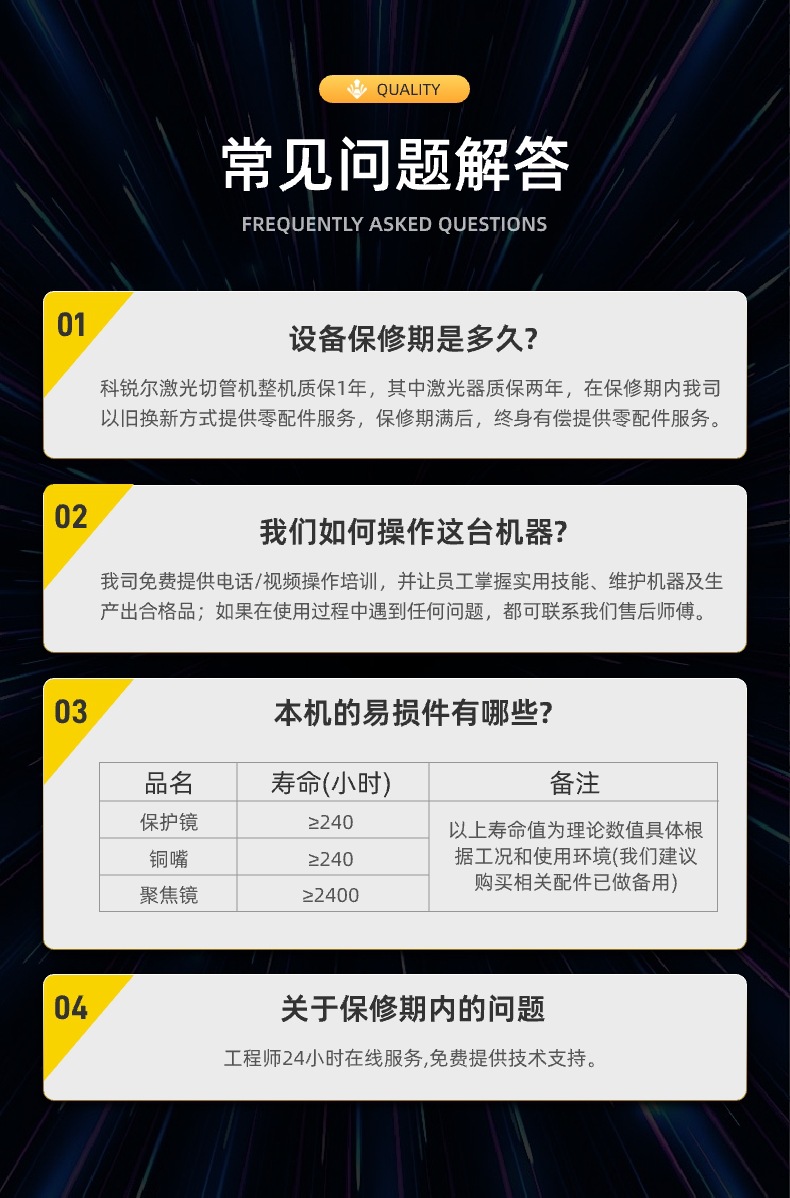 QUALITY

常见问题解答

FREQUENTLY ASKED QUESTIONS

01

设备保修期是多久?

科锐尔激光切管机整机质保1年，其中激光器质保两年，在保修期内我司以旧换新方式提供零配件服务，保修期满后，终身有偿提供零配件服务。

02

我们如何操作这台机器?

我司免费提供电话/视频操作培训，并让员工掌握实用技能、维护机器及生产出合格品；如果在使用过程中遇到任何问题，都可联系我们售后师傅。

03

本机的易损件有哪些?

| 品名 | 寿命(小时) | 备注 |
|---|---|---|
| 保护镜 | ≥240 | 以上寿命值为理论数值具体根据工况和使用环境(我们建议购买相关配件已做备用) |
| 铜嘴 | ≥240 | |
| 聚焦镜 | ≥2400 | |

04

关于保修期内的问题

工程师24小时在线服务,免费提供技术支持。